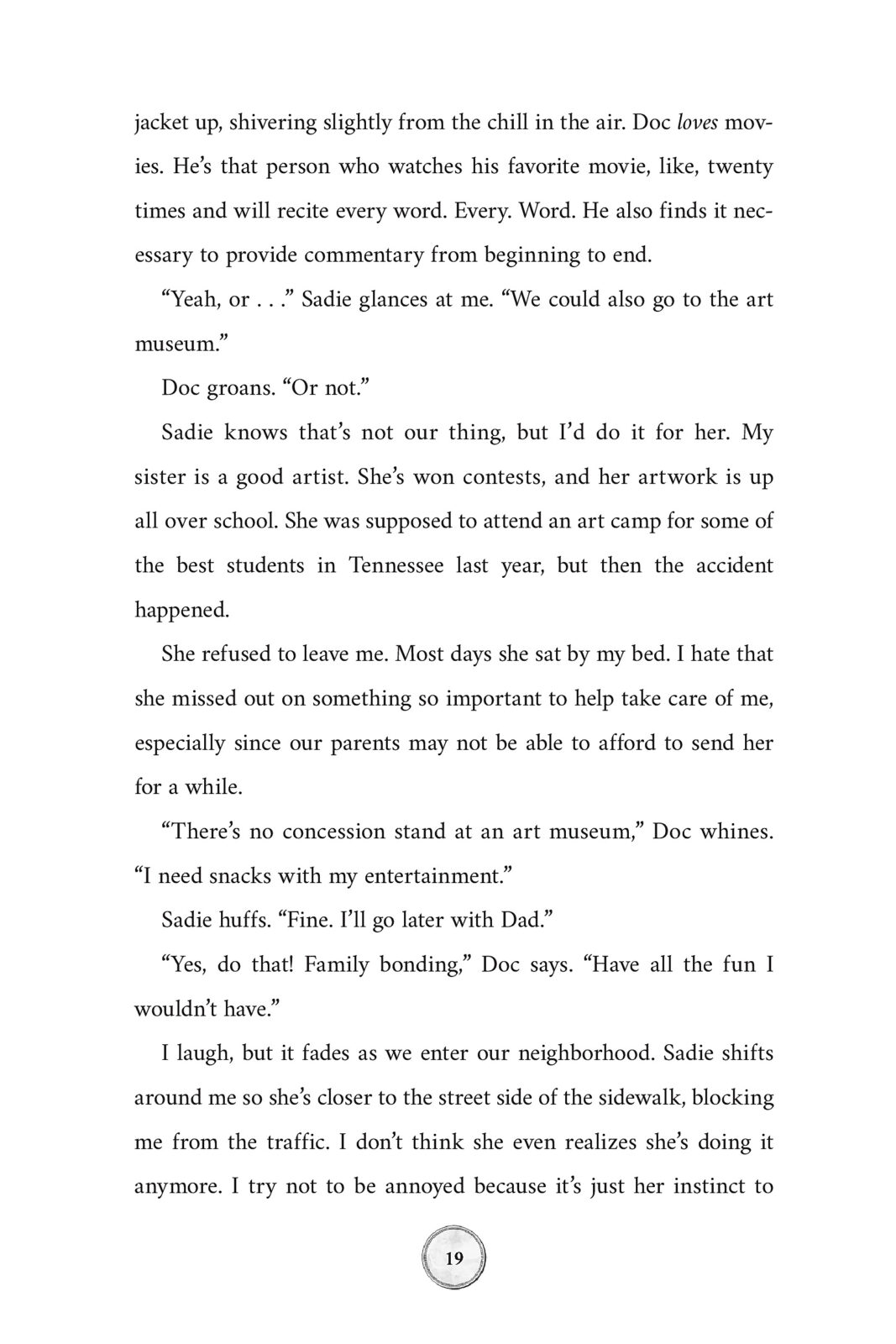 jacket up, shivering slightly from the chill in the air. Doc loves movies. He's that person who watches his favorite movie, like, twenty times and will recite every word. Every. Word. He also finds it necessary to provide commentary from beginning to end.

"Yeah, or . . ." Sadie glances at me. "We could also go to the art museum."

Doc groans. "Or not."

Sadie knows that's not our thing, but I'd do it for her. My sister is a good artist. She's won contests, and her artwork is up all over school. She was supposed to attend an art camp for some of the best students in Tennessee last year, but then the accident happened.

She refused to leave me. Most days she sat by my bed. I hate that she missed out on something so important to help take care of me, especially since our parents may not be able to afford to send her for a while.

"There's no concession stand at an art museum," Doc whines. "I need snacks with my entertainment."

Sadie huffs. "Fine. I'll go later with Dad."

"Yes, do that! Family bonding," Doc says. "Have all the fun I wouldn't have."

I laugh, but it fades as we enter our neighborhood. Sadie shifts around me so she's closer to the street side of the sidewalk, blocking me from the traffic. I don't think she even realizes she's doing it anymore. I try not to be annoyed because it's just her instinct to

19